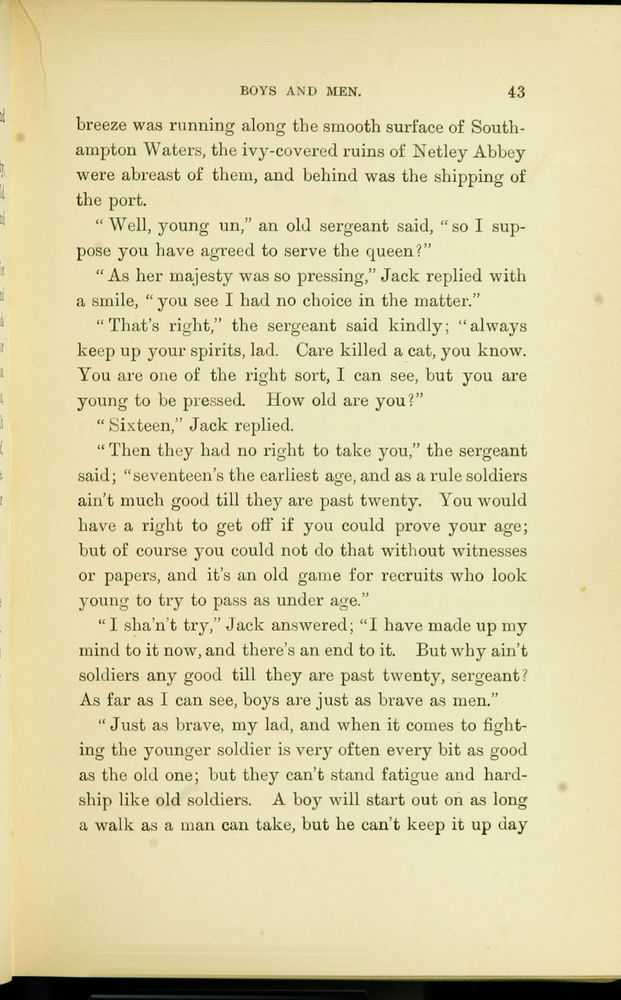 BOYS AND MEN. 43

breeze was running along the smooth surface of Southampton Waters, the ivy-covered ruins of Netley Abbey were abreast of them, and behind was the shipping of the port.

"Well, young un," an old sergeant said, "so I suppose you have agreed to serve the queen?"

"As her majesty was so pressing," Jack replied with a smile, "you see I had no choice in the matter."

"That's right," the sergeant said kindly; "always keep up your spirits, lad. Care killed a cat, you know. You are one of the right sort, I can see, but you are young to be pressed. How old are you?"

"Sixteen," Jack replied.

"Then they had no right to take you," the sergeant said; "seventeen's the earliest age, and as a rule soldiers ain't much good till they are past twenty. You would have a right to get off if you could prove your age; but of course you could not do that without witnesses or papers, and it's an old game for recruits who look young to try to pass as under age."

"I sha'n't try," Jack answered; "I have made up my mind to it now, and there's an end to it. But why ain't soldiers any good till they are past twenty, sergeant? As far as I can see, boys are just as brave as men."

"Just as brave, my lad, and when it comes to fighting the younger soldier is very often every bit as good as the old one; but they can't stand fatigue and hardship like old soldiers. A boy will start out on as long a walk as a man can take, but he can't keep it up day